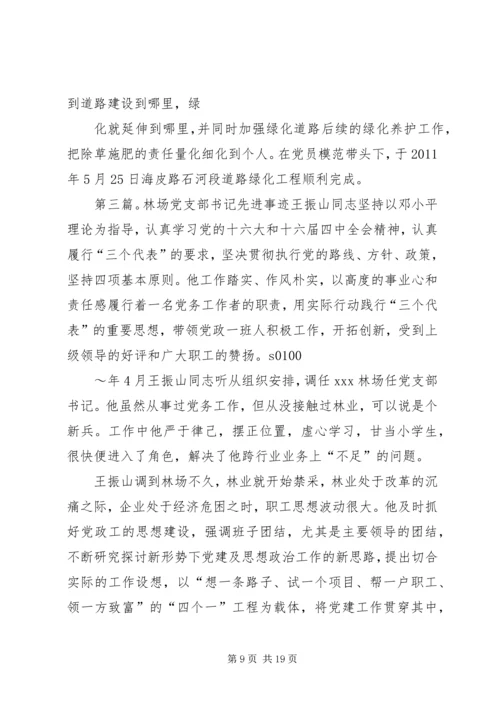 到道路建设到哪里，绿

化就延伸到哪里，并同时加强绿化道路后续的绿化养护工作，把除草施肥的责任量化细化到个人。在党员模范带头下，于2011年5月25日海皮路石河段道路绿化工程顺利完成。

第三篇。林场党支部书记先进事迹王振山同志坚持以邓小平理论为指导，认真学习党的十六大和十六届四中全会精神，认真履行“三个代表”的要求，坚决贯彻执行党的路线、方针、政策，坚持四项基本原则。他工作踏实、作风朴实，以高度的事业心和责任感履行着一名党务工作者的职责，用实际行动践行“三个代表”的重要思想，带领党政一班人积极工作，开拓创新，受到上级领导的好评和广大职工的赞扬。s0100

～年4月王振山同志听从组织安排，调任xxx林场任党支部书记。他虽然从事过党务工作，但从没接触过林业，可以说是个新兵。工作中他严于律己，摆正位置，虚心学习，甘当小学生，很快便进入了角色，解决了他跨行业业务上“不足”的问题。

王振山调到林场不久，林业就开始禁采，林业处于改革的沉痛之际，企业处于经济危困之时，职工思想波动很大。他及时抓好党政工的思想建设，强调班子团结，尤其是主要领导的团结，不断研究探讨新形势下党建及思想政治工作的新思路，提出切合实际的工作设想，以“想一条路子、试一个项目、帮一户职工、领一方致富”的“四个一”工程为载体，将党建工作贯穿其中，

第9页 共19页